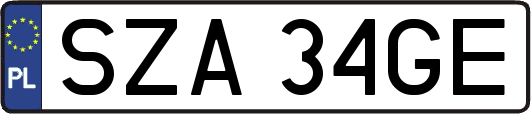 PL
SZA 34GE